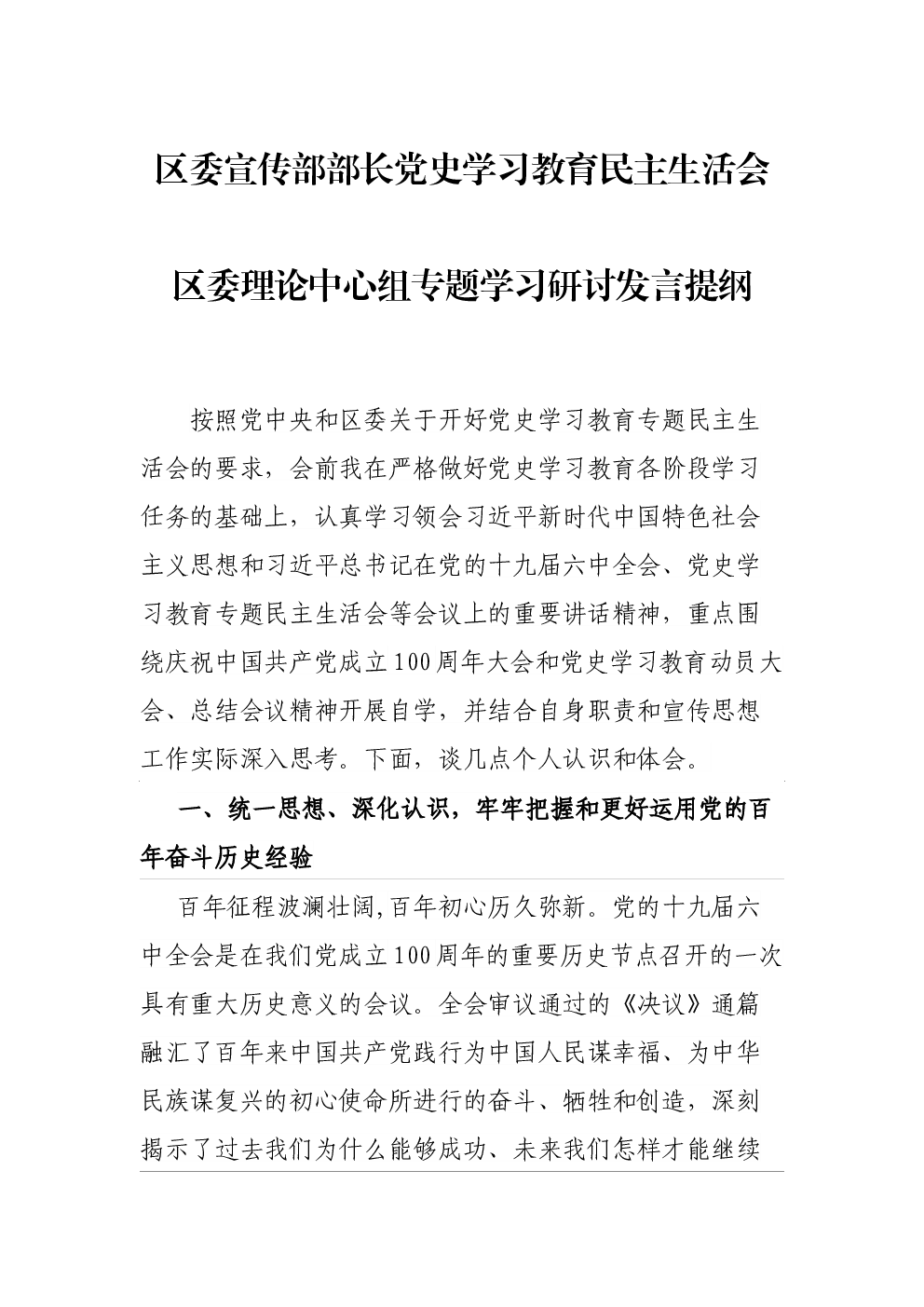 区委宣传部部长党史学习教育民主生活会

区委理论中心组专题学习研讨发言提纲

按照党中央和区委关于开好党史学习教育专题民主生活会的要求，会前我在严格做好党史学习教育各阶段学习任务的基础上，认真学习领会习近平新时代中国特色社会主义思想和习近平总书记在党的十九届六中全会、党史学习教育专题民主生活会等会议上的重要讲话精神，重点围绕庆祝中国共产党成立100周年大会和党史学习教育动员大会、总结会议精神开展自学，并结合自身职责和宣传思想工作实际深入思考。下面，谈几点个人认识和体会。

一、统一思想、深化认识，牢牢把握和更好运用党的百年奋斗历史经验

百年征程波澜壮阔,百年初心历久弥新。党的十九届六中全会是在我们党成立100周年的重要历史节点召开的一次具有重大历史意义的会议。全会审议通过的《决议》通篇融汇了百年来中国共产党践行为中国人民谋幸福、为中华民族谋复兴的初心使命所进行的奋斗、牺牲和创造，深刻揭示了过去我们为什么能够成功、未来我们怎样才能继续